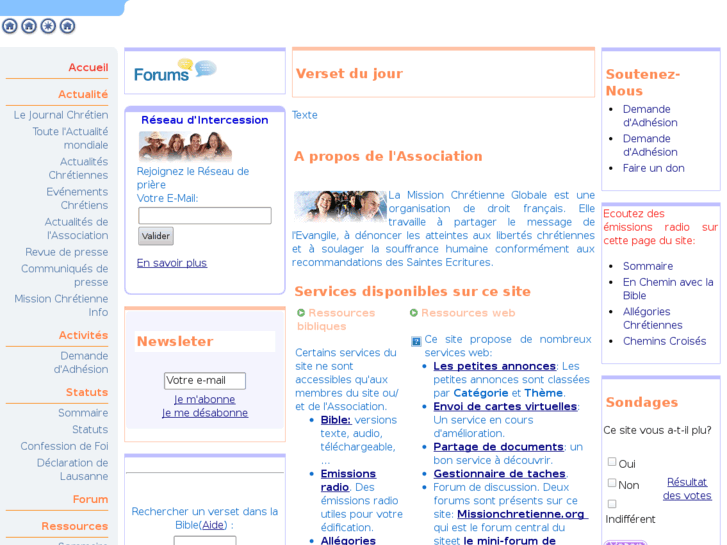 Accueil

Actualité

Le Journal Chrétien

Toute l'Actualité mondiale

Actualités Chrétiennes

Evénements Chrétiens

Actualités de l'Association

Revue de presse

Communiqués de presse

Mission Chrétienne Info

Activités

Demande d'Adhésion

Statuts

Sommaire

Statuts

Confession de Foi

Déclaration de Lausanne

Forum

Ressources

Forums

Réseau d'Intercession

Rejoignez le Réseau de prière

Votre E-Mail:

Valider

En savoir plus

Newsleter

Votre e-mail

Je m'abonne

Je me désabonne

Rechercher un verset dans la Bible(Aide) :

Verset du jour

Texte

A propos de l'Association

La Mission Chrétienne Globale est une organisation de droit français. Elle travaille à partager le message de l'Evangile, à dénoncer les atteintes aux libertés chrétiennes et à soulager la souffrance humaine conformément aux recommandations des Saintes Ecritures.

Services disponibles sur ce site

Ressources bibliques

Certains services du site ne sont accessibles qu'aux membres du site ou/ et de l'Association.

- Bible: versions texte, audio, téléchargeable, ...
- Emissions radio. Des émissions radio utiles pour votre édification.
- Allégories

Ressources web

Ce site propose de nombreux services web:

- Les petites annonces: Les petites annonces sont classées par Catégorie et Thème.
- Envoi de cartes virtuelles: Un service en cours d'amélioration.
- Partage de documents: un bon service à découvrir.
- Gestionnaire de taches.
- Forum de discussion. Deux forums sont présents sur ce site: Missionchretienne.org qui est le forum central du siteet le mini-forum de

Soutenez-Nous

- Demande d'Adhésion
- Demande d'Adhésion
- Faire un don

Ecoutez des émissions radio sur cette page du site:

- Sommaire
- En Chemin avec la Bible
- Allégories Chrétiennes
- Chemins Croisés

Sondages

Ce site vous a-t-il plu?

Oui

Non

Indifférent

Résultat des votes